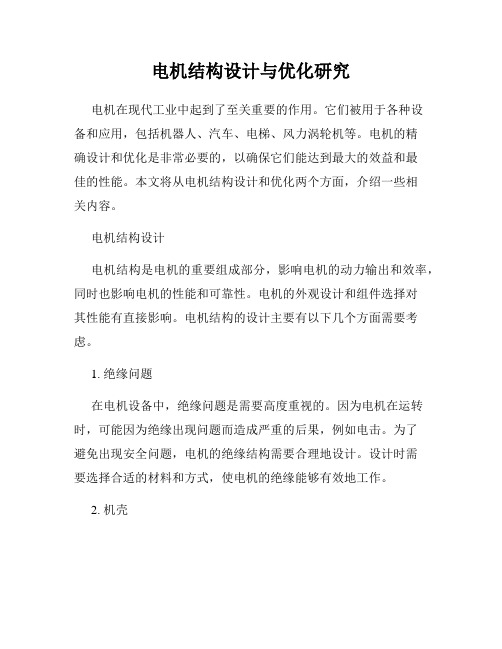 电机结构设计与优化研究

电机在现代工业中起到了至关重要的作用。它们被用于各种设备和应用，包括机器人、汽车、电梯、风力涡轮机等。电机的精确设计和优化是非常必要的，以确保它们能达到最大的效益和最佳的性能。本文将从电机结构设计和优化两个方面，介绍一些相关内容。

电机结构设计

电机结构是电机的重要组成部分，影响电机的动力输出和效率，同时也影响电机的性能和可靠性。电机的外观设计和组件选择对其性能有直接影响。电机结构的设计主要有以下几个方面需要考虑。

1. 绝缘问题

在电机设备中，绝缘问题是需要高度重视的。因为电机在运转时，可能因为绝缘出现问题而造成严重的后果，例如电击。为了避免出现安全问题，电机的绝缘结构需要合理地设计。设计时需要选择合适的材料和方式，使电机的绝缘能够有效地工作。

2. 机壳